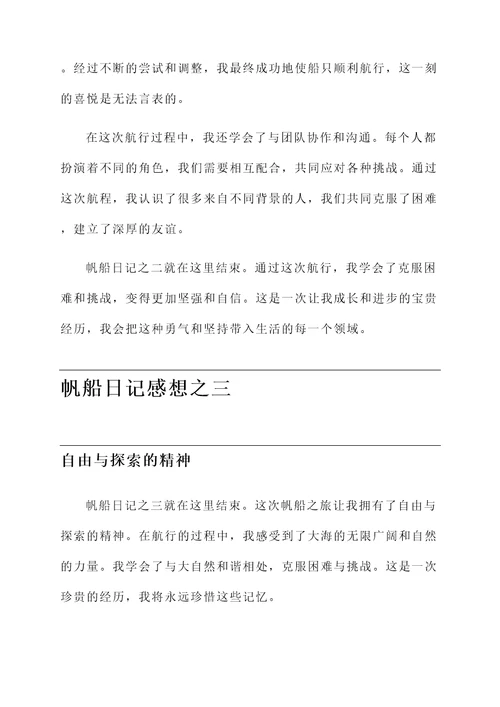 。经过不断的尝试和调整，我最终成功地使船只顺利航行，这一刻的喜悦是无法言表的。

在这次航行过程中，我还学会了与团队协作和沟通。每个人都扮演着不同的角色，我们需要相互配合，共同应对各种挑战。通过这次航程，我认识了很多来自不同背景的人，我们共同克服了困难，建立了深厚的友谊。

帆船日记之二就在这里结束。通过这次航行，我学会了克服困难和挑战，变得更加坚强和自信。这是一次让我成长和进步的宝贵经历，我会把这种勇气和坚持带入生活的每一个领域。

帆船日记感想之三

自由与探索的精神

帆船日记之三就在这里结束。这次帆船之旅让我拥有了自由与探索的精神。在航行的过程中，我感受到了大海的无限广阔和自然的力量。我学会了与大自然和谐相处，克服困难与挑战。这是一次珍贵的经历，我将永远珍惜这些记忆。